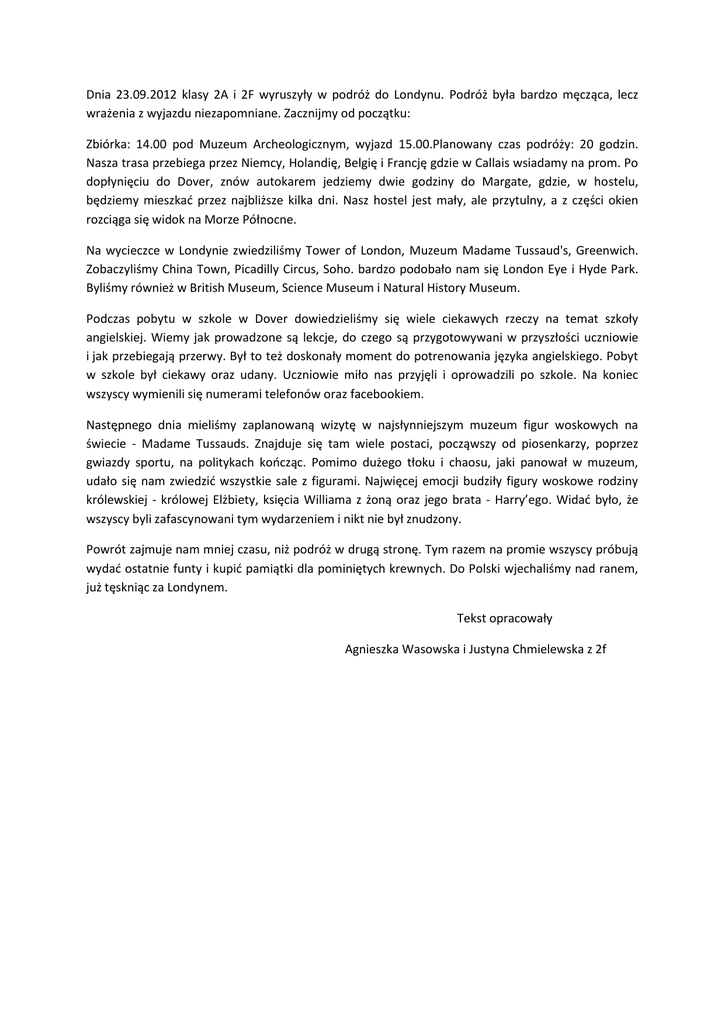 Dnia 23.09.2012 klasy 2A i 2F wyruszyły w podróż do Londynu. Podróż była bardzo męcząca, lecz wrażenia z wyjazdu niezapomniane. Zacznijmy od początku:

Zbiórka: 14.00 pod Muzeum Archeologicznym, wyjazd 15.00.Planowany czas podróży: 20 godzin. Nasza trasa przebiega przez Niemcy, Holandię, Belgię i Francję gdzie w Callais wsiadamy na prom. Po dopłynięciu do Dover, znów autokarem jedziemy dwie godziny do Margate, gdzie, w hostelu, będziemy mieszkać przez najbliższe kilka dni. Nasz hostel jest mały, ale przytulny, a z części okien rozciąga się widok na Morze Północne.

Na wycieczce w Londynie zwiedziliśmy Tower of London, Muzeum Madame Tussaud's, Greenwich. Zobaczyliśmy China Town, Picadilly Circus, Soho. bardzo podobało nam się London Eye i Hyde Park. Byliśmy również w British Museum, Science Museum i Natural History Museum.

Podczas pobytu w szkole w Dover dowiedzieliśmy się wiele ciekawych rzeczy na temat szkoły angielskiej. Wiemy jak prowadzone są lekcje, do czego są przygotowywani w przyszłości uczniowie i jak przebiegają przerwy. Był to też doskonały moment do potrenowania języka angielskiego. Pobyt w szkole był ciekawy oraz udany. Uczniowie miło nas przyjęli i oprowadzili po szkole. Na koniec wszyscy wymienili się numerami telefonów oraz facebookiem.

Następnego dnia mieliśmy zaplanowaną wizytę w najsłynniejszym muzeum figur woskowych na świecie - Madame Tussauds. Znajduje się tam wiele postaci, począwszy od piosenkarzy, poprzez gwiazdy sportu, na politykach kończąc. Pomimo dużego tłoku i chaosu, jaki panował w muzeum, udało się nam zwiedzić wszystkie sale z figurami. Najwięcej emocji budziły figury woskowe rodziny królewskiej - królowej Elżbiety, księcia Williama z żoną oraz jego brata - Harry'ego. Widać było, że wszyscy byli zafascynowani tym wydarzeniem i nikt nie był znudzony.

Powrót zajmuje nam mniej czasu, niż podróż w drugą stronę. Tym razem na promie wszyscy próbują wydać ostatnie funty i kupić pamiątki dla pominiętych krewnych. Do Polski wjechaliśmy nad ranem, już tęskniąc za Londynem.

Tekst opracowały

Agnieszka Wasowska i Justyna Chmielewska z 2f